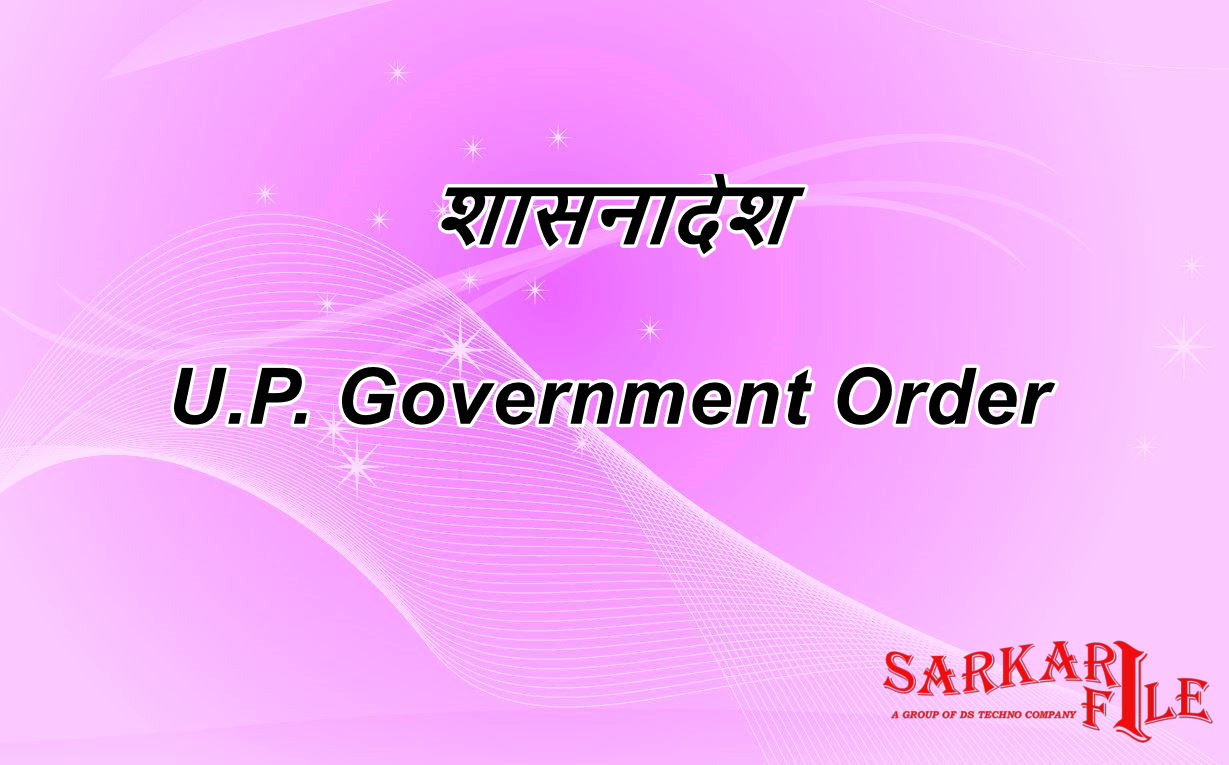 शासनादेश

U.P. Government Order

SARKARI FILE
A GROUP OF DS TECHNO COMPANY